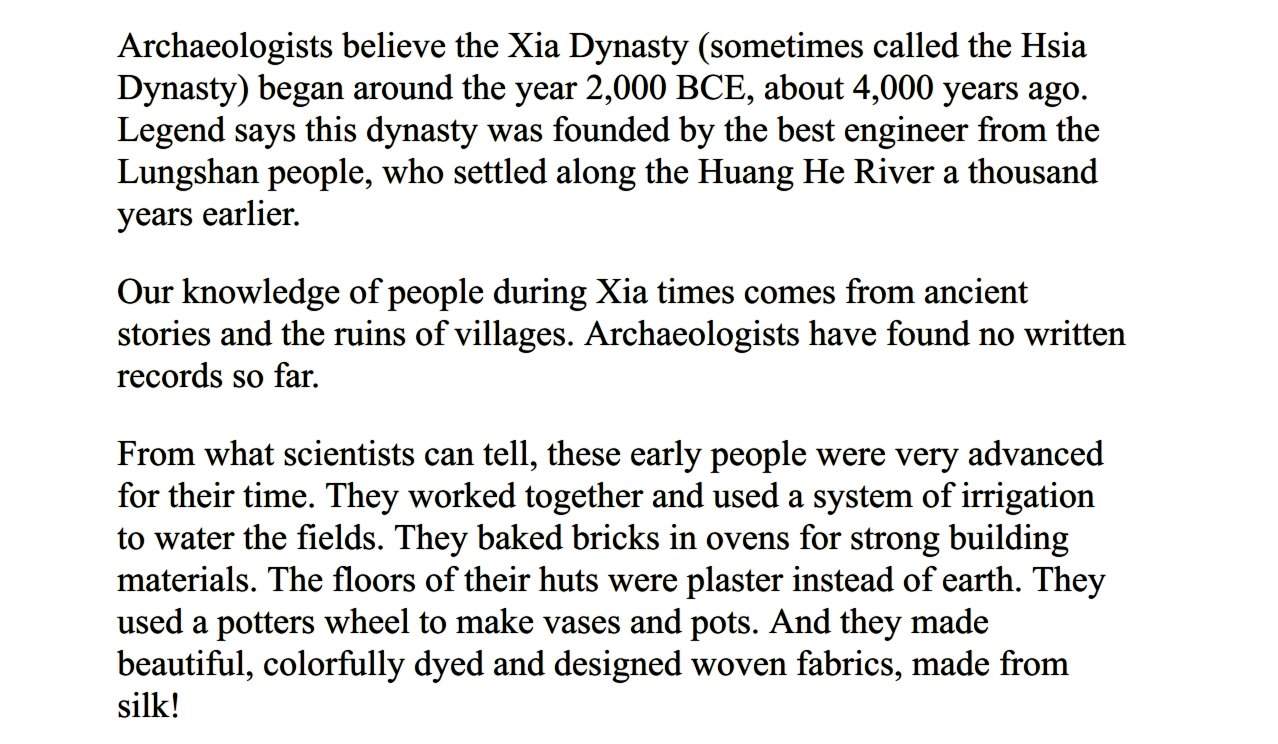 Archaeologists believe the Xia Dynasty (sometimes called the Hsia Dynasty) began around the year 2,000 BCE, about 4,000 years ago. Legend says this dynasty was founded by the best engineer from the Lungshan people, who settled along the Huang He River a thousand years earlier.

Our knowledge of people during Xia times comes from ancient stories and the ruins of villages. Archaeologists have found no written records so far.

From what scientists can tell, these early people were very advanced for their time. They worked together and used a system of irrigation to water the fields. They baked bricks in ovens for strong building materials. The floors of their huts were plaster instead of earth. They used a potters wheel to make vases and pots. And they made beautiful, colorfully dyed and designed woven fabrics, made from silk!